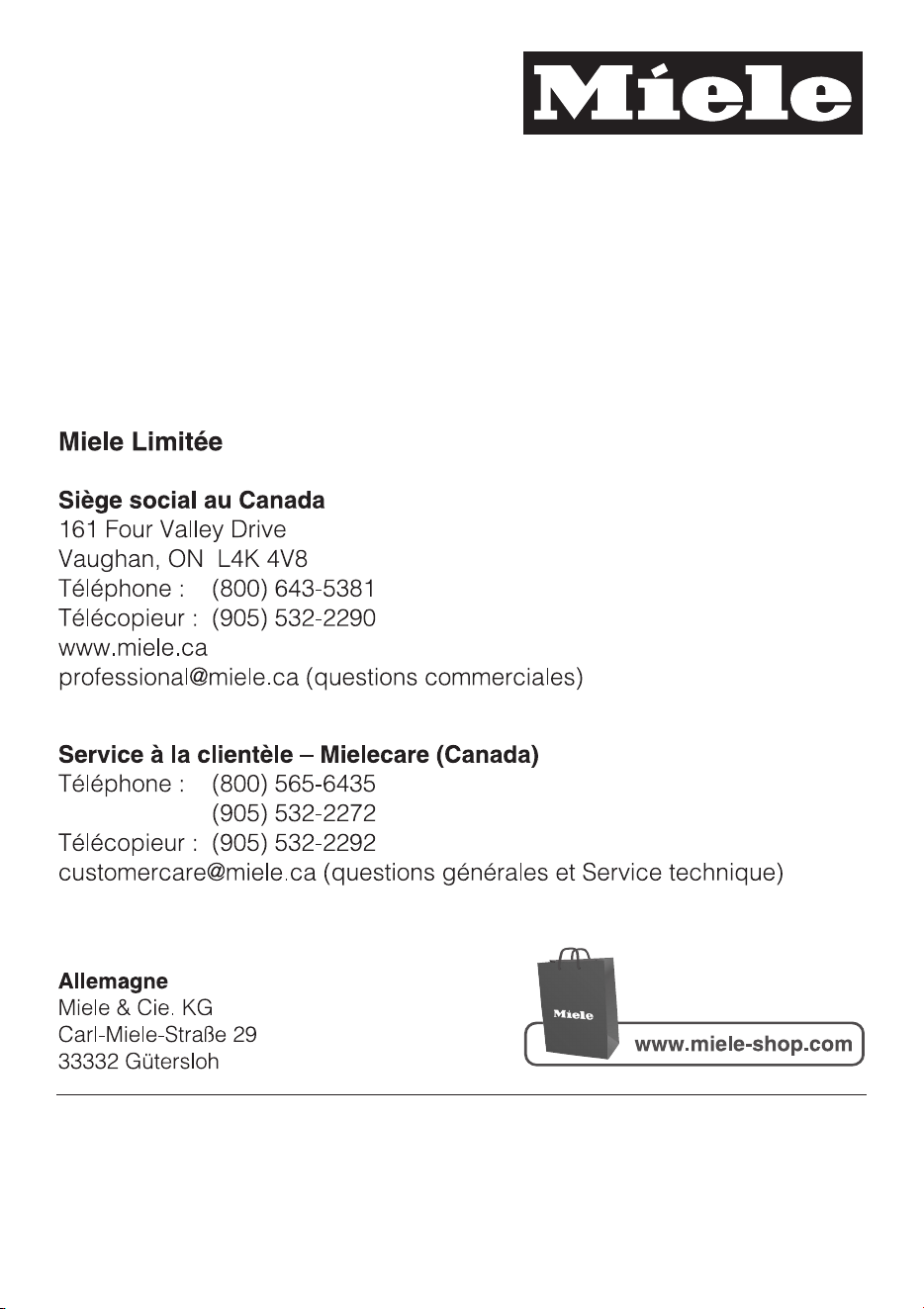 Miele

Miele Limitée

Siège social au Canada
161 Four Valley Drive
Vaughan, ON L4K 4V8
Téléphone : (800) 643-5381
Télécopieur : (905) 532-2290
www.miele.ca
professional@miele.ca (questions commerciales)

Service à la clientèle – Mielecare (Canada)
Téléphone : (800) 565-6435
(905) 532-2272
Télécopieur : (905) 532-2292
customercare@miele.ca (questions générales et Service technique)

Allemagne
Miele & Cie. KG
Carl-Miele-Straße 29
33332 Gütersloh

Miele
www.miele-shop.com